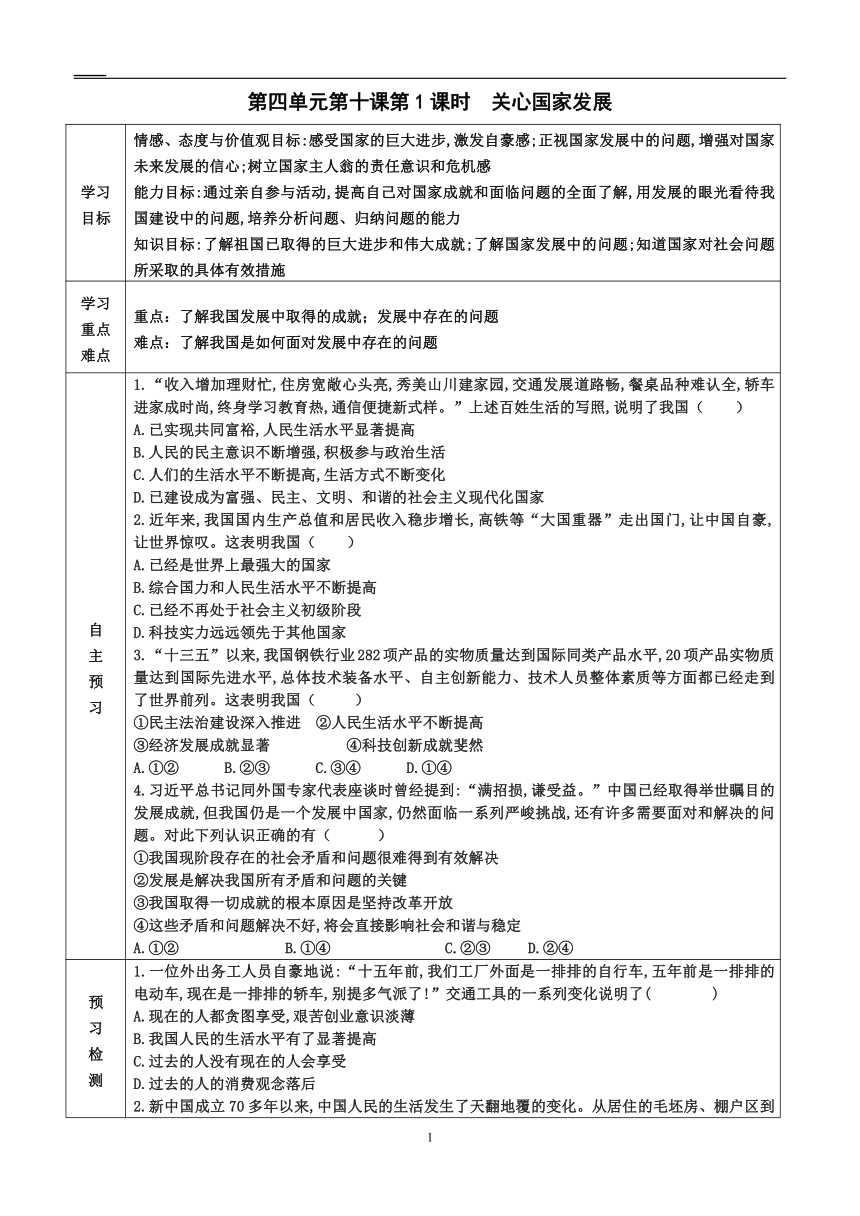 第四单元第十课第1课时　关心国家发展

| | |
|---|---|
| 学习目标 | 情感、态度与价值观目标:感受国家的巨大进步,激发自豪感;正视国家发展中的问题,增强对国家未来发展的信心;树立国家主人翁的责任意识和危机感<br>能力目标:通过亲自参与活动,提高自己对国家成就和面临问题的全面了解,用发展的眼光看待我国建设中的问题,培养分析问题、归纳问题的能力<br>知识目标:了解祖国已取得的巨大进步和伟大成就;了解国家发展中的问题;知道国家对社会问题所采取的具体有效措施 |
| 学习重点难点 | 重点：了解我国发展中取得的成就；发展中存在的问题<br>难点：了解我国是如何面对发展中存在的问题 |
| 自主预习 | 1.“收入增加理财忙,住房宽敞心头亮,秀美山川建家园,交通发展道路畅,餐桌品种难认全,轿车进家成时尚,终身学习教育热,通信便捷新式样。”上述百姓生活的写照,说明了我国（　　）<br>A.已实现共同富裕,人民生活水平显著提高<br>B.人民的民主意识不断增强,积极参与政治生活<br>C.人们的生活水平不断提高,生活方式不断变化<br>D.已建设成为富强、民主、文明、和谐的社会主义现代化国家<br>2.近年来,我国国内生产总值和居民收入稳步增长,高铁等“大国重器”走出国门,让中国自豪,让世界惊叹。这表明我国（　　）<br>A.已经是世界上最强大的国家<br>B.综合国力和人民生活水平不断提高<br>C.已经不再处于社会主义初级阶段<br>D.科技实力远远领先于其他国家<br>3.“十三五”以来,我国钢铁行业282项产品的实物质量达到国际同类产品水平,20项产品实物质量达到国际先进水平,总体技术装备水平、自主创新能力、技术人员整体素质等方面都已经走到了世界前列。这表明我国（　　）<br>①民主法治建设深入推进　②人民生活水平不断提高<br>③经济发展成就显著　　④科技创新成就斐然<br>A.①②　　B.②③　　C.③④　　D.①④<br>4.习近平总书记同外国专家代表座谈时曾经提到:“满招损,谦受益。”中国已经取得举世瞩目的发展成就,但我国仍是一个发展中国家,仍然面临一系列严峻挑战,还有许多需要面对和解决的问题。对此下列认识正确的有（　　）<br>①我国现阶段存在的社会矛盾和问题很难得到有效解决<br>②发展是解决我国所有矛盾和问题的关键<br>③我国取得一切成就的根本原因是坚持改革开放<br>④这些矛盾和问题解决不好,将会直接影响社会和谐与稳定<br>A.①②　　B.①④　　C.②③　　D.②④ |
| 预习检测 | 1.一位外出务工人员自豪地说:“十五年前,我们工厂外面是一排排的自行车,五年前是一排排的电动车,现在是一排排的轿车,别提多气派了!”交通工具的一系列变化说明了(　　)<br>A.现在的人都贪图享受,艰苦创业意识淡薄<br>B.我国人民的生活水平有了显著提高<br>C.过去的人没有现在的人会享受<br>D.过去的人的消费观念落后<br>2.新中国成立70多年以来,中国人民的生活发生了天翻地覆的变化。从居住的毛坯房、棚户区到 |

1